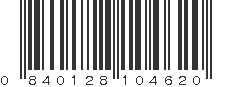 0 840128 104620